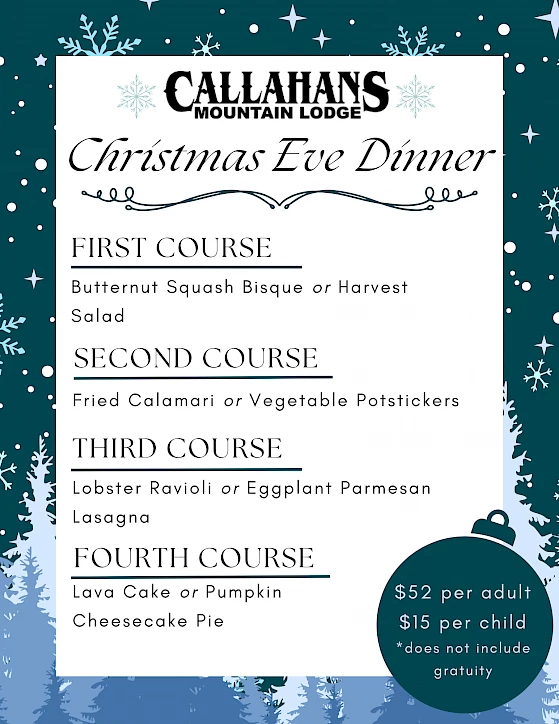 CALLAHANS
MOUNTAIN LODGE

Christmas Eve Dinner

FIRST COURSE

Butternut Squash Bisque or Harvest Salad

SECOND COURSE

Fried Calamari or Vegetable Potstickers

THIRD COURSE

Lobster Ravioli or Eggplant Parmesan Lasagna

FOURTH COURSE

Lava Cake or Pumpkin Cheesecake Pie

$52 per adult
$15 per child
*does not include gratuity